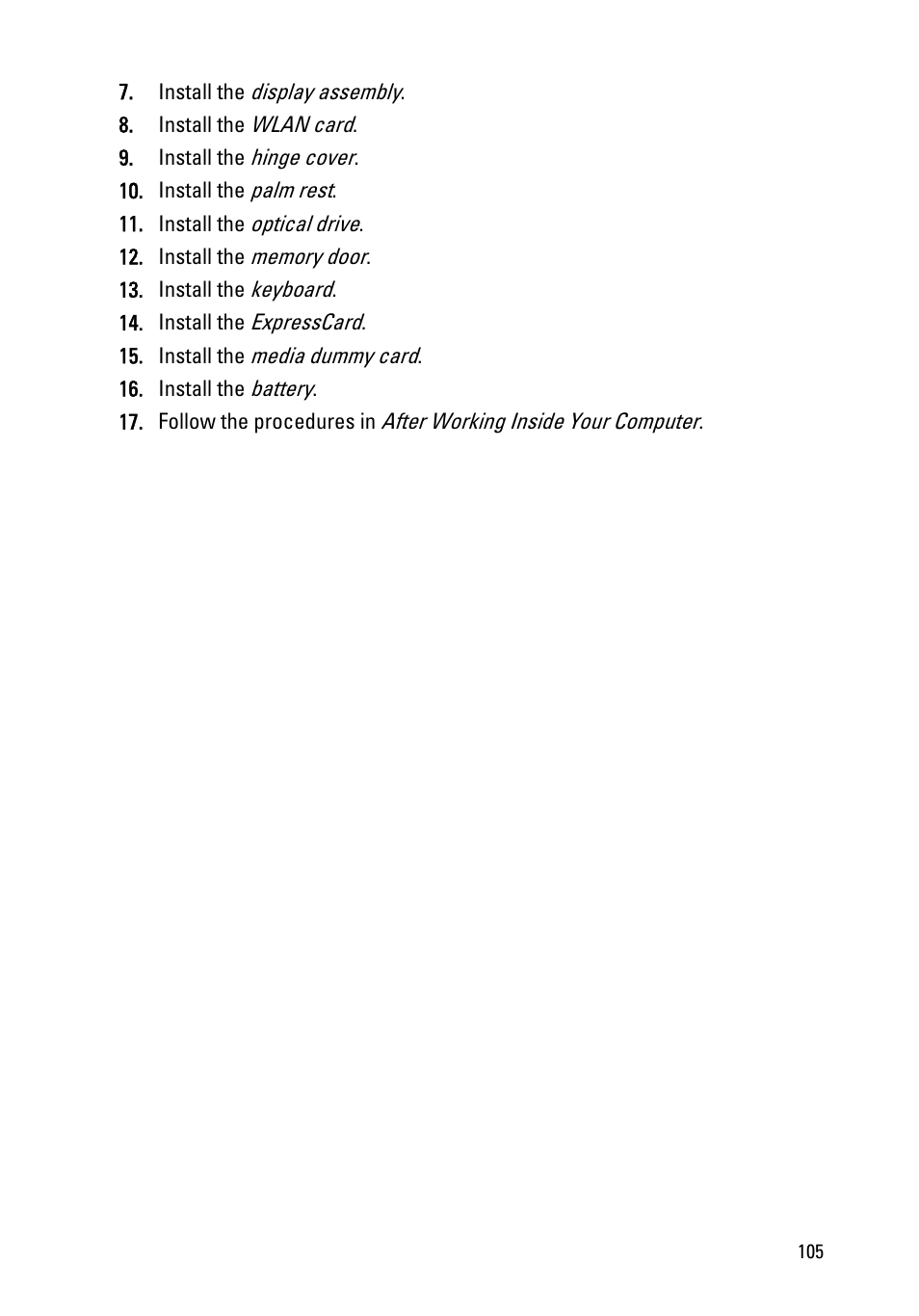 7. Install the display assembly.
8. Install the WLAN card.
9. Install the hinge cover.
10. Install the palm rest.
11. Install the optical drive.
12. Install the memory door.
13. Install the keyboard.
14. Install the ExpressCard.
15. Install the media dummy card.
16. Install the battery.
17. Follow the procedures in After Working Inside Your Computer.

105